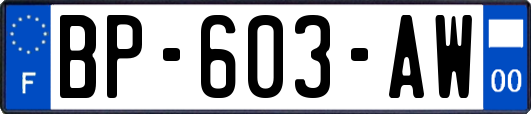 F

BP-603-AW

00